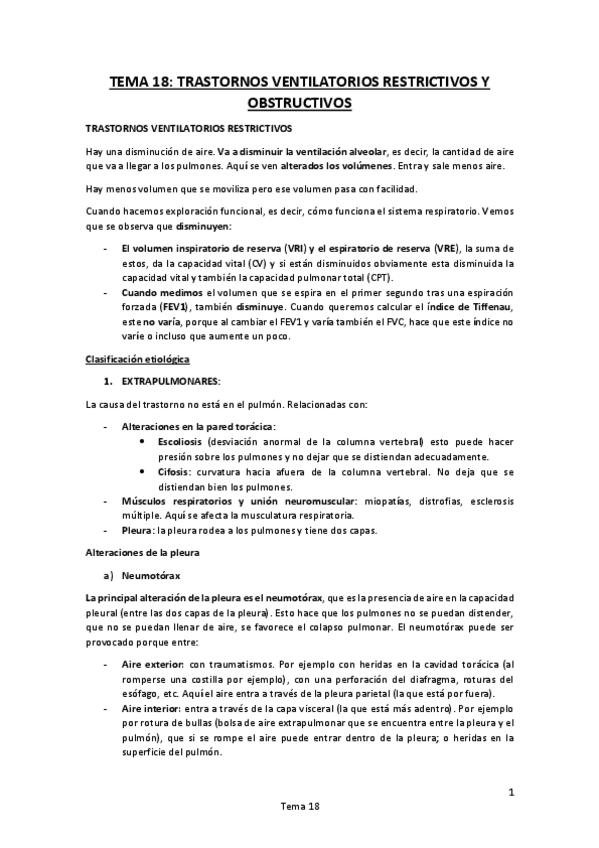 TEMA 18: TRASTORNOS VENTILATORIOS RESTRICTIVOS Y OBSTRUCTIVOS

TRASTORNOS VENTILATORIOS RESTRICTIVOS

Hay una disminución de aire. Va a disminuir la ventilación alveolar, es decir, la cantidad de aire que va a llegar a los pulmones. Aquí se ven alterados los volúmenes. Entra y sale menos aire.

Hay menos volumen que se moviliza pero ese volumen pasa con facilidad.

Cuando hacemos exploración funcional, es decir, cómo funciona el sistema respiratorio. Vemos que se observa que disminuyen:

- El volumen inspiratorio de reserva (VRI) y el espiratorio de reserva (VRE), la suma de estos, da la capacidad vital (CV) y si están disminuidos obviamente esta disminuida la capacidad vital y también la capacidad pulmonar total (CPT).
- Cuando medimos el volumen que se espira en el primer segundo tras una espiración forzada (FEV1), también disminuye. Cuando queremos calcular el índice de Tiffenau, este no varía, porque al cambiar el FEV1 y varía también el FVC, hace que este índice no varíe o incluso que aumente un poco.

Clasificación etiológica

1. EXTRAPULMONARES:

La causa del trastorno no está en el pulmón. Relacionadas con:

- Alteraciones en la pared torácica:
  • Escoliosis (desviación anormal de la columna vertebral) esto puede hacer presión sobre los pulmones y no dejar que se distiendan adecuadamente.
  • Cifosis: curvatura hacia afuera de la columna vertebral. No deja que se distiendan bien los pulmones.
- Músculos respiratorios y unión neuromuscular: miopatías, distrofias, esclerosis múltiple. Aquí se afecta la musculatura respiratoria.
- Pleura: la pleura rodea a los pulmones y tiene dos capas.

Alteraciones de la pleura

a) Neumotórax

La principal alteración de la pleura es el neumotórax, que es la presencia de aire en la capacidad pleural (entre las dos capas de la pleura). Esto hace que los pulmones no se puedan distender, que no se puedan llenar de aire, se favorece el colapso pulmonar. El neumotórax puede ser provocado porque entre:

- Aire exterior: con traumatismos. Por ejemplo con heridas en la cavidad torácica (al romperse una costilla por ejemplo), con una perforación del diafragma, roturas del esófago, etc. Aquí el aire entra a través de la pleura parietal (la que está por fuera).
- Aire interior: entra a través de la capa visceral (la que está más adentro). Por ejemplo por rotura de bullas (bolsa de aire extrapulmonar que se encuentra entre la pleura y el pulmón), que si se rompe el aire puede entrar dentro de la pleura; o heridas en la superficie del pulmón.

1

Tema 18